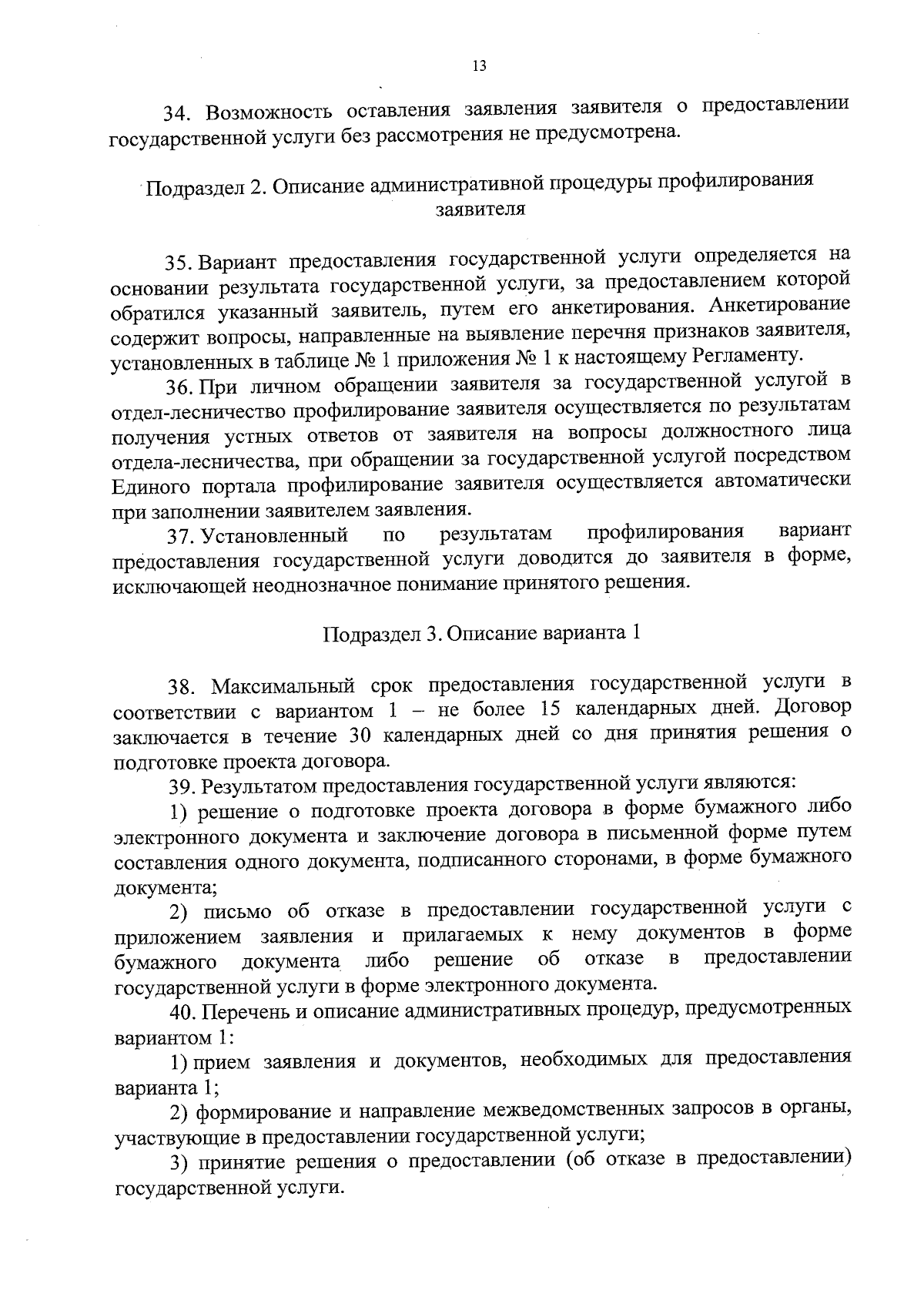 13

34. Возможность оставления заявления заявителя о предоставлении государственной услуги без рассмотрения не предусмотрена.

Подраздел 2. Описание административной процедуры профилирования заявителя

35. Вариант предоставления государственной услуги определяется на основании результата государственной услуги, за предоставлением которой обратился указанный заявитель, путем его анкетирования. Анкетирование содержит вопросы, направленные на выявление перечня признаков заявителя, установленных в таблице № 1 приложения № 1 к настоящему Регламенту.

36. При личном обращении заявителя за государственной услугой в отдел-лесничество профилирование заявителя осуществляется по результатам получения устных ответов от заявителя на вопросы должностного лица отдела-лесничества, при обращении за государственной услугой посредством Единого портала профилирование заявителя осуществляется автоматически при заполнении заявителем заявления.

37. Установленный по результатам профилирования вариант предоставления государственной услуги доводится до заявителя в форме, исключающей неоднозначное понимание принятого решения.

Подраздел 3. Описание варианта 1

38. Максимальный срок предоставления государственной услуги в соответствии с вариантом 1 – не более 15 календарных дней. Договор заключается в течение 30 календарных дней со дня принятия решения о подготовке проекта договора.

39. Результатом предоставления государственной услуги являются:

1) решение о подготовке проекта договора в форме бумажного либо электронного документа и заключение договора в письменной форме путем составления одного документа, подписанного сторонами, в форме бумажного документа;

2) письмо об отказе в предоставлении государственной услуги с приложением заявления и прилагаемых к нему документов в форме бумажного документа либо решение об отказе в предоставлении государственной услуги в форме электронного документа.

40. Перечень и описание административных процедур, предусмотренных вариантом 1:

1) прием заявления и документов, необходимых для предоставления варианта 1;

2) формирование и направление межведомственных запросов в органы, участвующие в предоставлении государственной услуги;

3) принятие решения о предоставлении (об отказе в предоставлении) государственной услуги.